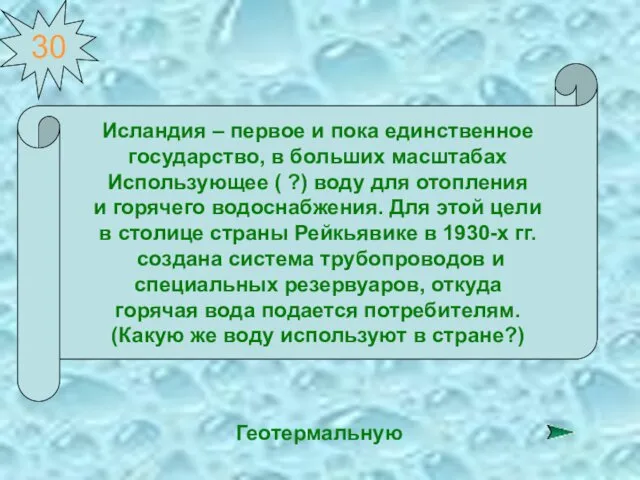 30

Исландия – первое и пока единственное государство, в больших масштабах Использующее ( ?) воду для отопления и горячего водоснабжения. Для этой цели в столице страны Рейкьявике в 1930-х гг. создана система трубопроводов и специальных резервуаров, откуда горячая вода подается потребителям. (Какую же воду используют в стране?)

Геотермальную